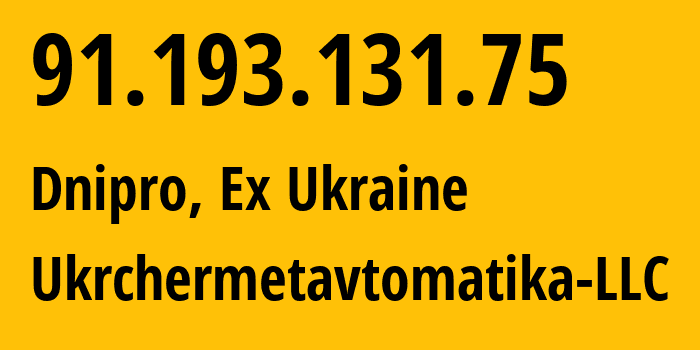 91.193.131.75

Dnipro, Ex Ukraine

Ukrchermetavtomatika-LLC